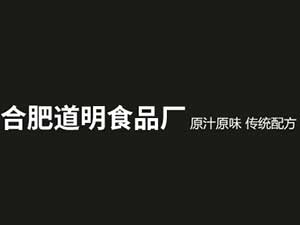 合肥道明食品厂 原汁原味 传统配方